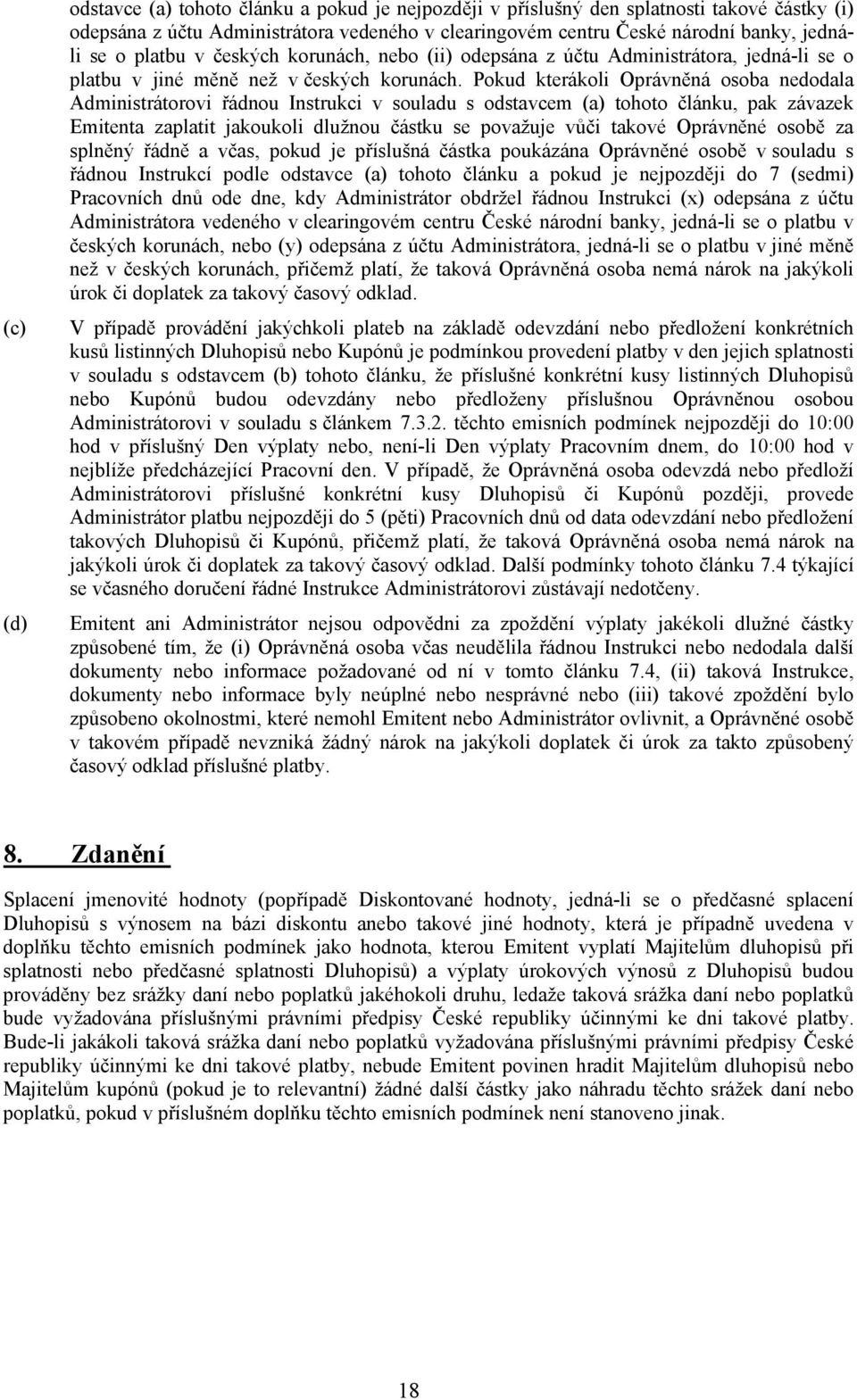 odstavce (a) tohoto článku a pokud je nejpozději v příslušný den splatnosti takové částky (i) odepsána z účtu Administrátora vedeného v clearingovém centru České národní banky, jedná-li se o platbu v českých korunách, nebo (ii) odepsána z účtu Administrátora, jedná-li se o platbu v jiné měně než v českých korunách. Pokud kterákoli Oprávněná osoba nedodala Administrátorovi řádnou Instrukci v souladu s odstavcem (a) tohoto článku, pak závazek Emitenta zaplatit jakoukoli dlužnou částku se považuje vůči takové Oprávněné osobě za splněný řádně a včas, pokud je příslušná částka poukázána Oprávněné osobě v souladu s řádnou Instrukcí podle odstavce (a) tohoto článku a pokud je nejpozději do 7 (sedmi) Pracovních dnů ode dne, kdy Administrátor obdržel řádnou Instrukci (x) odepsána z účtu Administrátora vedeného v clearingovém centru České národní banky, jedná-li se o platbu v českých korunách, nebo (y) odepsána z účtu Administrátora, jedná-li se o platbu v jiné měně než v českých korunách, přičemž platí, že taková Oprávněná osoba nemá nárok na jakýkoli úrok či doplatek za takový časový odklad.

(c) V případě provádění jakýchkoli plateb na základě odevzdání nebo předložení konkrétních kusů listinných Dluhopisů nebo Kupónů je podmínkou provedení platby v den jejich splatnosti v souladu s odstavcem (b) tohoto článku, že příslušné konkrétní kusy listinných Dluhopisů nebo Kupónů budou odevzdány nebo předloženy příslušnou Oprávněnou osobou Administrátorovi v souladu s článkem 7.3.2. těchto emisních podmínek nejpozději do 10:00 hod v příslušný Den výplaty nebo, není-li Den výplaty Pracovním dnem, do 10:00 hod v nejblíže předcházející Pracovní den. V případě, že Oprávněná osoba odevzdá nebo předloží Administrátorovi příslušné konkrétní kusy Dluhopisů či Kupónů později, provede Administrátor platbu nejpozději do 5 (pěti) Pracovních dnů od data odevzdání nebo předložení takových Dluhopisů či Kupónů, přičemž platí, že taková Oprávněná osoba nemá nárok na jakýkoli úrok či doplatek za takový časový odklad. Další podmínky tohoto článku 7.4 týkající se včasného doručení řádné Instrukce Administrátorovi zůstávají nedotčeny.

(d) Emitent ani Administrátor nejsou odpovědni za zpoždění výplaty jakékoli dlužné částky způsobené tím, že (i) Oprávněná osoba včas neudělila řádnou Instrukci nebo nedodala další dokumenty nebo informace požadované od ní v tomto článku 7.4, (ii) taková Instrukce, dokumenty nebo informace byly neúplné nebo nesprávné nebo (iii) takové zpoždění bylo způsobeno okolnostmi, které nemohl Emitent nebo Administrátor ovlivnit, a Oprávněné osobě v takovém případě nevzniká žádný nárok na jakýkoli doplatek či úrok za takto způsobený časový odklad příslušné platby.

8. Zdanění

Splacení jmenovité hodnoty (popřípadě Diskontované hodnoty, jedná-li se o předčasné splacení Dluhopisů s výnosem na bázi diskontu anebo takové jiné hodnoty, která je případně uvedena v doplňku těchto emisních podmínek jako hodnota, kterou Emitent vyplatí Majitelům dluhopisů při splatnosti nebo předčasné splatnosti Dluhopisů) a výplaty úrokových výnosů z Dluhopisů budou prováděny bez srážky daní nebo poplatků jakéhokoli druhu, ledaže taková srážka daní nebo poplatků bude vyžadována příslušnými právními předpisy České republiky účinnými ke dni takové platby. Bude-li jakákoli taková srážka daní nebo poplatků vyžadována příslušnými právními předpisy České republiky účinnými ke dni takové platby, nebude Emitent povinen hradit Majitelům dluhopisů nebo Majitelům kupónů (pokud je to relevantní) žádné další částky jako náhradu těchto srážek daní nebo poplatků, pokud v příslušném doplňku těchto emisních podmínek není stanoveno jinak.

18